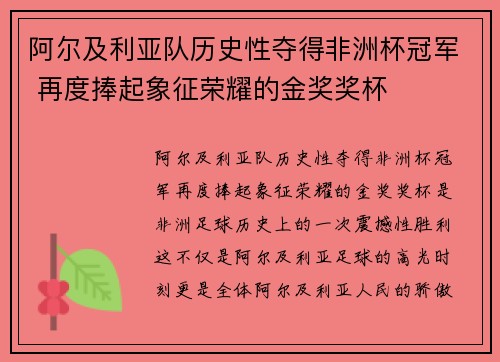 阿尔及利亚队历史性夺得非洲杯冠军 再度捧起象征荣耀的金奖奖杯

阿尔及利亚队历史性夺得非洲杯冠军再度捧起象征荣耀的金奖奖杯是非洲足球历史上的一次震撼性胜利这不仅是阿尔及利亚足球的高光时刻更是全体阿尔及利亚人民的骄傲